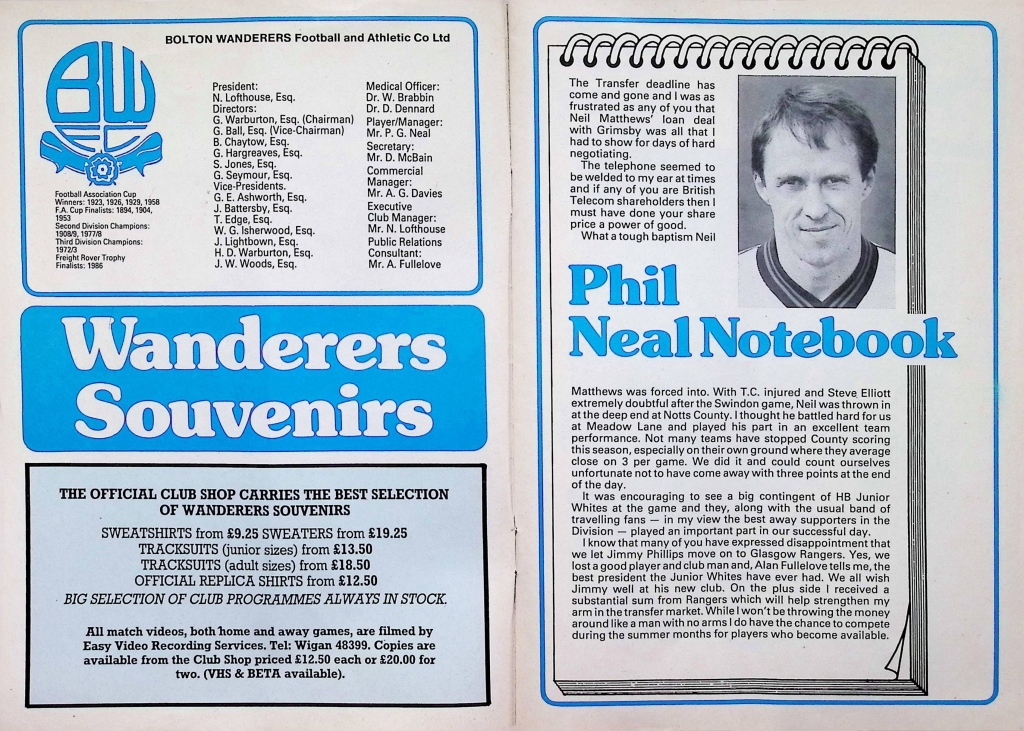 BOLTON WANDERERS Football and Athletic Co Ltd

BW FC

Football Association Cup Winners: 1923, 1926, 1929, 1958
F.A. Cup Finalists: 1894, 1904, 1953
Second Division Champions: 1908/9, 1977/8
Third Division Champions: 1972/3
Freight Rover Trophy Finalists: 1986

President:
N. Lofthouse, Esq.
Directors:
G. Warburton, Esq. (Chairman)
G. Ball, Esq. (Vice-Chairman)
B. Chaytow, Esq.
G. Hargreaves, Esq.
S. Jones, Esq.
G. Seymour, Esq.
Vice-Presidents.
G. E. Ashworth, Esq.
J. Battersby, Esq.
T. Edge, Esq.
W. G. Isherwood, Esq.
J. Lightbown, Esq.
H. D. Warburton, Esq.
J. W. Woods, Esq.

Medical Officer:
Dr. W. Brabbin
Dr. D. Dennard
Player/Manager:
Mr. P. G. Neal
Secretary:
Mr. D. McBain
Commercial Manager:
Mr. A. G. Davies
Executive Club Manager:
Mr. N. Lofthouse
Public Relations Consultant:
Mr. A. Fullelove

Wanderers Souvenirs

THE OFFICIAL CLUB SHOP CARRIES THE BEST SELECTION OF WANDERERS SOUVENIRS

SWEATSHIRTS from £9.25 SWEATERS from £19.25
TRACKSUITS (junior sizes) from £13.50
TRACKSUITS (adult sizes) from £18.50
OFFICIAL REPLICA SHIRTS from £12.50
BIG SELECTION OF CLUB PROGRAMMES ALWAYS IN STOCK.

All match videos, both home and away games, are filmed by Easy Video Recording Services. Tel: Wigan 48399. Copies are available from the Club Shop priced £12.50 each or £20.00 for two. (VHS & BETA available).

The Transfer deadline has come and gone and I was as frustrated as any of you that Neil Matthews' loan deal with Grimsby was all that I had to show for days of hard negotiating.
The telephone seemed to be welded to my ear at times and if any of you are British Telecom shareholders then I must have done your share price a power of good.
What a tough baptism Neil

Phil Neal Notebook

Matthews was forced into. With T.C. injured and Steve Elliott extremely doubtful after the Swindon game, Neil was thrown in at the deep end at Notts County. I thought he battled hard for us at Meadow Lane and played his part in an excellent team performance. Not many teams have stopped County scoring this season, especially on their own ground where they average close on 3 per game. We did it and could count ourselves unfortunate not to have come away with three points at the end of the day.
It was encouraging to see a big contingent of HB Junior Whites at the game and they, along with the usual band of travelling fans — in my view the best away supporters in the Division — played an important part in our successful day.
I know that many of you have expressed disappointment that we let Jimmy Phillips move on to Glasgow Rangers. Yes, we lost a good player and club man and, Alan Fullelove tells me, the best president the Junior Whites have ever had. We all wish Jimmy well at his new club. On the plus side I received a substantial sum from Rangers which will help strengthen my arm in the transfer market. While I won't be throwing the money around like a man with no arms I do have the chance to compete during the summer months for players who become available.